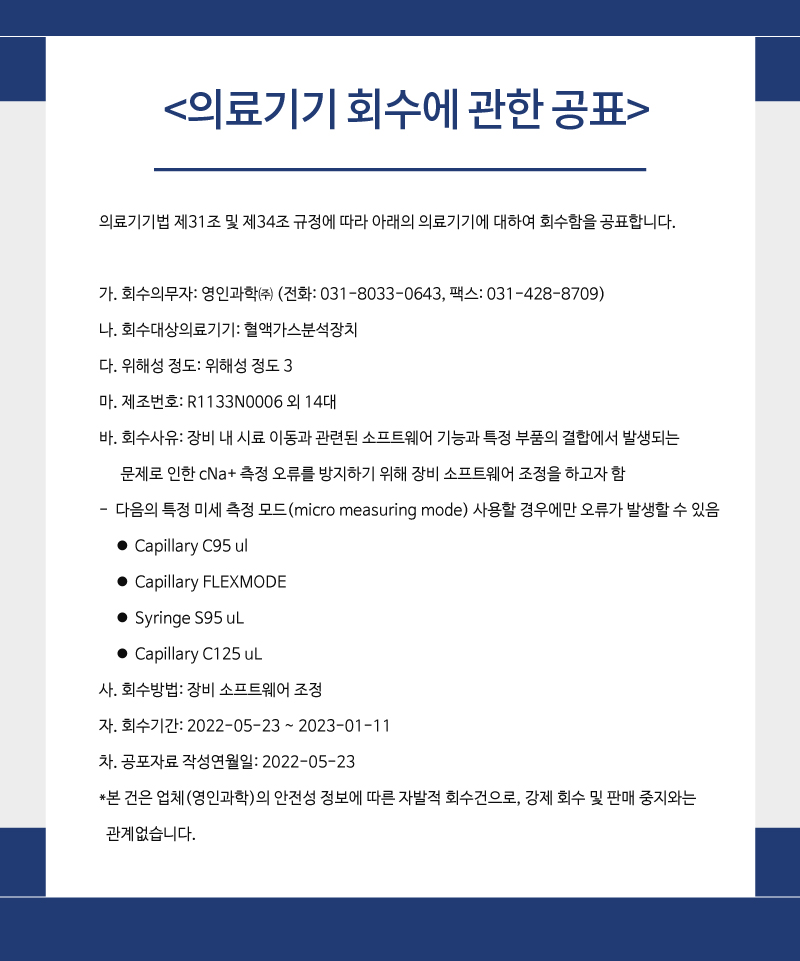 <의료기기 회수에 관한 공표>

의료기기법 제31조 및 제34조 규정에 따라 아래의 의료기기에 대하여 회수함을 공표합니다.

가. 회수의무자: 영인과학㈜ (전화: 031-8033-0643, 팩스: 031-428-8709)

나. 회수대상의료기기: 혈액가스분석장치

다. 위해성 정도: 위해성 정도 3

마. 제조번호: R1133N0006 외 14대

바. 회수사유: 장비 내 시료 이동과 관련된 소프트웨어 기능과 특정 부품의 결합에서 발생되는 문제로 인한 cNa+ 측정 오류를 방지하기 위해 장비 소프트웨어 조정을 하고자 함

- 다음의 특정 미세 측정 모드(micro measuring mode) 사용할 경우에만 오류가 발생할 수 있음

● Capillary C95 ul

● Capillary FLEXMODE

● Syringe S95 uL

● Capillary C125 uL

사. 회수방법: 장비 소프트웨어 조정

자. 회수기간: 2022-05-23 ~ 2023-01-11

차. 공포자료 작성연월일: 2022-05-23

*본 건은 업체(영인과학)의 안전성 정보에 따른 자발적 회수건으로, 강제 회수 및 판매 중지와는 관계없습니다.